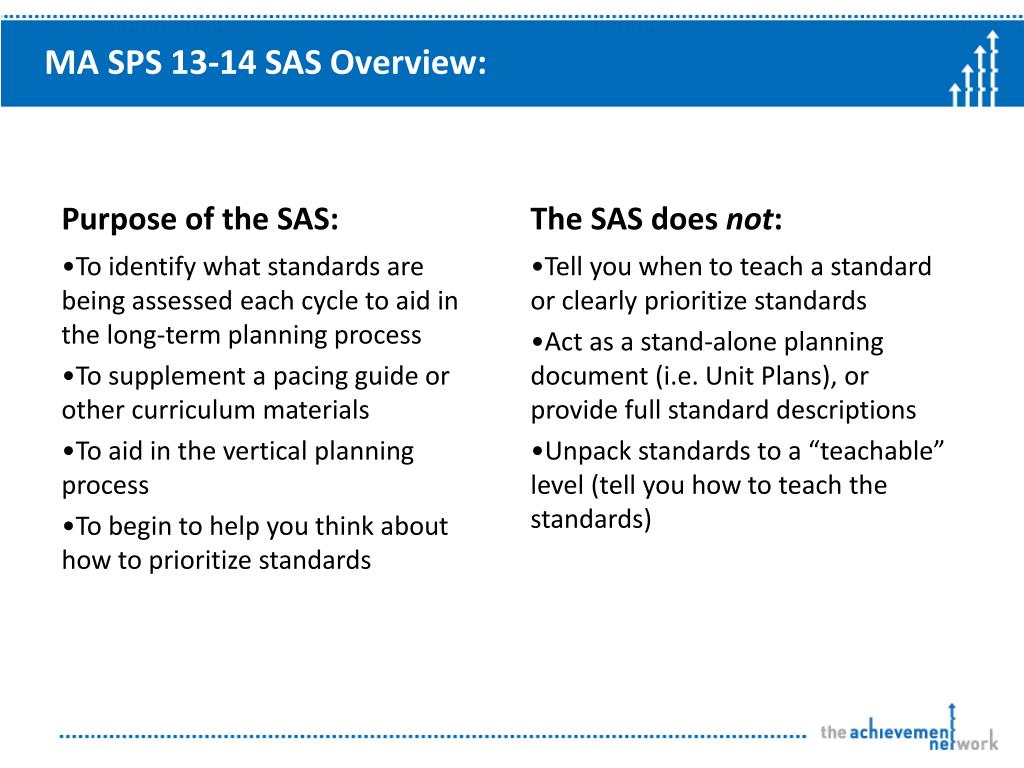 MA SPS 13-14 SAS Overview:

Purpose of the SAS:

• To identify what standards are being assessed each cycle to aid in the long-term planning process

• To supplement a pacing guide or other curriculum materials

• To aid in the vertical planning process

• To begin to help you think about how to prioritize standards

The SAS does not:

• Tell you when to teach a standard or clearly prioritize standards

• Act as a stand-alone planning document (i.e. Unit Plans), or provide full standard descriptions

• Unpack standards to a "teachable" level (tell you how to teach the standards)

the achievement network